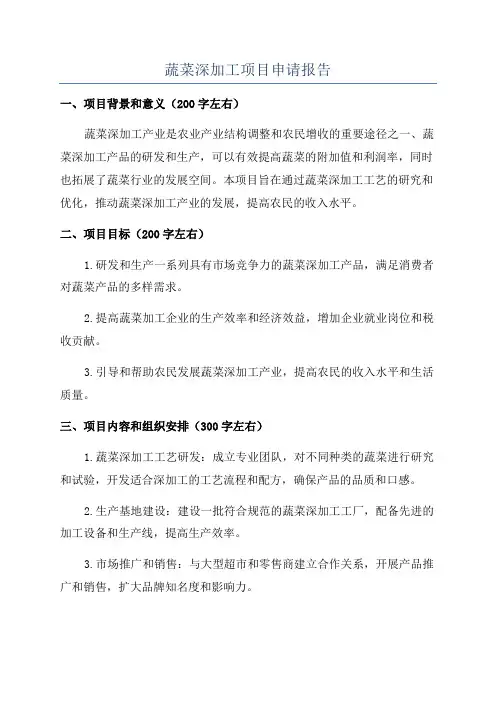 蔬菜深加工项目申请报告

一、项目背景和意义（200 字左右）

蔬菜深加工产业是农业产业结构调整和农民增收的重要途径之一、蔬菜深加工产品的研发和生产，可以有效提高蔬菜的附加值和利润率，同时也拓展了蔬菜行业的发展空间。本项目旨在通过蔬菜深加工工艺的研究和优化，推动蔬菜深加工产业的发展，提高农民的收入水平。

二、项目目标（200 字左右）

1.研发和生产一系列具有市场竞争力的蔬菜深加工产品，满足消费者对蔬菜产品的多样需求。

2.提高蔬菜加工企业的生产效率和经济效益，增加企业就业岗位和税收贡献。

3.引导和帮助农民发展蔬菜深加工产业，提高农民的收入水平和生活质量。

三、项目内容和组织安排（300 字左右）

1.蔬菜深加工工艺研发：成立专业团队，对不同种类的蔬菜进行研究和试验，开发适合深加工的工艺流程和配方，确保产品的品质和口感。

2.生产基地建设：建设一批符合规范的蔬菜深加工工厂，配备先进的加工设备和生产线，提高生产效率。

3.市场推广和销售：与大型超市和零售商建立合作关系，开展产品推广和销售，扩大品牌知名度和影响力。